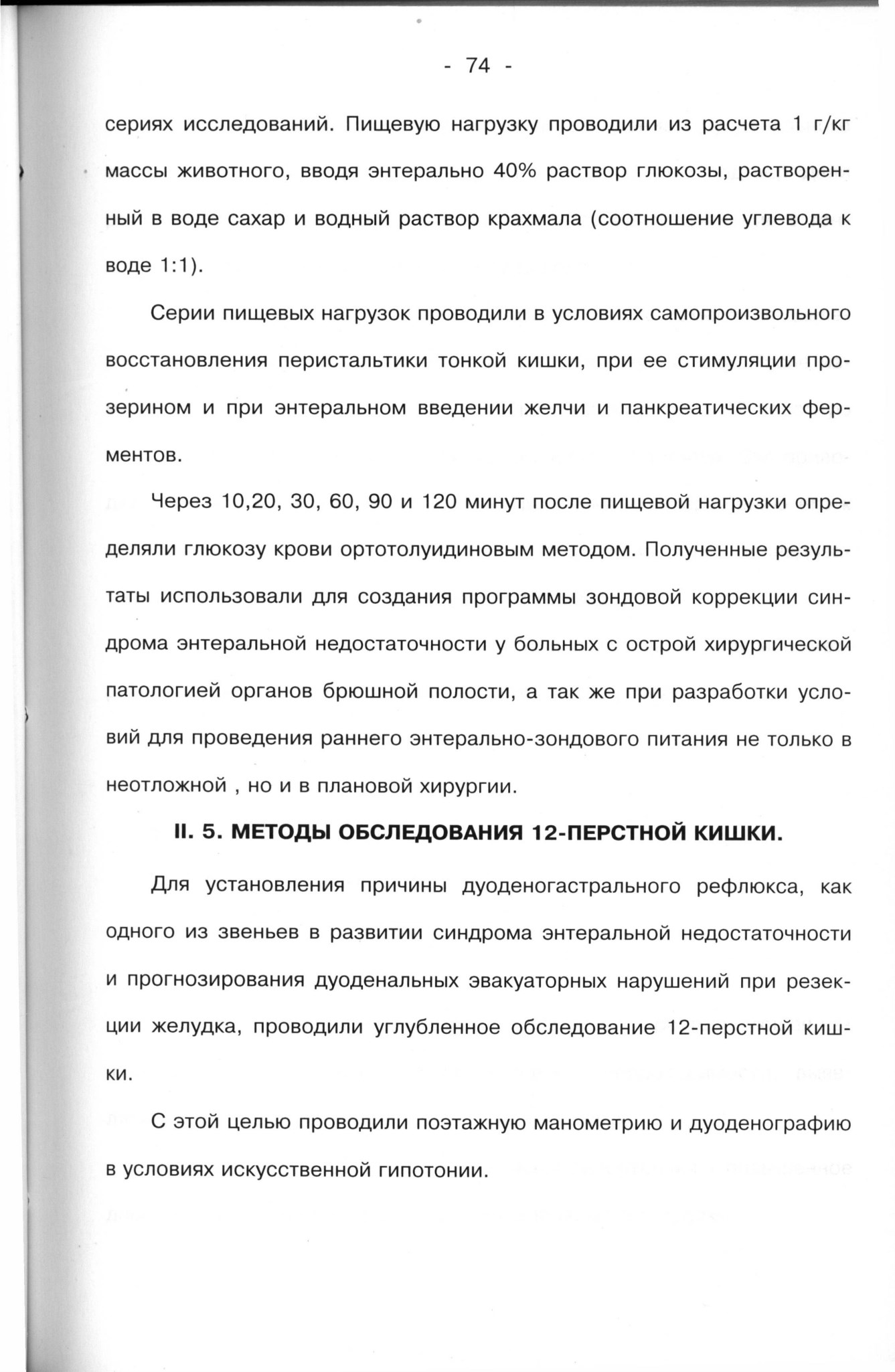 - 74 -

сериях исследований. Пищевую нагрузку проводили из расчета 1 г/кг массы животного, вводя энтерально 40% раствор глюкозы, растворенный в воде сахар и водный раствор крахмала (соотношение углевода к воде 1:1).

Серии пищевых нагрузок проводили в условиях самопроизвольного восстановления перистальтики тонкой кишки, при ее стимуляции прозерином и при энтеральном введении желчи и панкреатических ферментов.

Через 10,20, 30, 60, 90 и 120 минут после пищевой нагрузки определяли глюкозу крови ортотолуидиновым методом. Полученные результаты использовали для создания программы зондовой коррекции синдрома энтеральной недостаточности у больных с острой хирургической патологией органов брюшной полости, а так же при разработки условий для проведения раннего энтерально-зондового питания не только в неотложной , но и в плановой хирургии.

II. 5. МЕТОДЫ ОБСЛЕДОВАНИЯ 12-ПЕРСТНОЙ КИШКИ.

Для установления причины дуоденогастрального рефлюкса, как одного из звеньев в развитии синдрома энтеральной недостаточности и прогнозирования дуоденальных эвакуаторных нарушений при резекции желудка, проводили углубленное обследование 12-перстной кишки.

С этой целью проводили поэтажную манометрию и дуоденографию в условиях искусственной гипотонии.